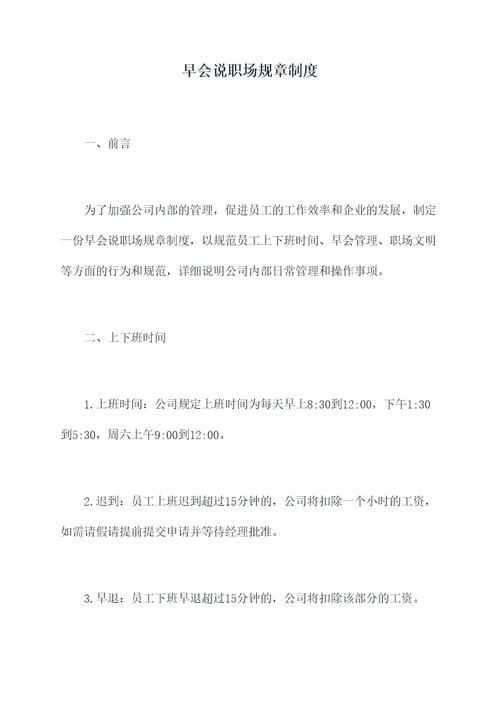 早会说职场规章制度

一、前言

为了加强公司内部的管理，促进员工的工作效率和企业的发展，制定一份早会说职场规章制度，以规范员工上下班时间、早会管理、职场文明等方面的行为和规范，详细说明公司内部日常管理和操作事项。

二、上下班时间

1.上班时间：公司规定上班时间为每天早上8:30到12:00，下午1:30到5:30，周六上午9:00到12:00。

2.迟到：员工上班迟到超过15分钟的，公司将扣除一个小时的工资，如需请假请提前提交申请并等待经理批准。

3.早退：员工下班早退超过15分钟的，公司将扣除该部分的工资。